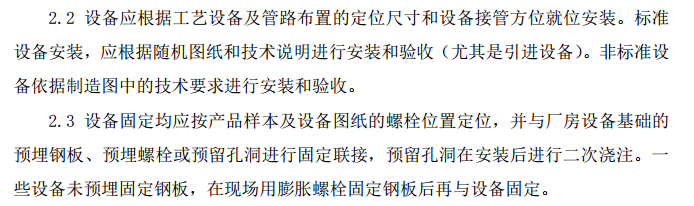 2.2 设备应根据工艺设备及管路布置的定位尺寸和设备接管方位就位安装。标准设备安装，应根据随机图纸和技术说明进行安装和验收（尤其是引进设备）。非标准设备依据制造图中的技术要求进行安装和验收。

2.3 设备固定均应按产品样本及设备图纸的螺栓位置定位，并与厂房设备基础的预埋钢板、预埋螺栓或预留孔洞进行固定联接，预留孔洞在安装后进行二次浇注。一些设备未预埋固定钢板，在现场用膨胀螺栓固定钢板后再与设备固定。